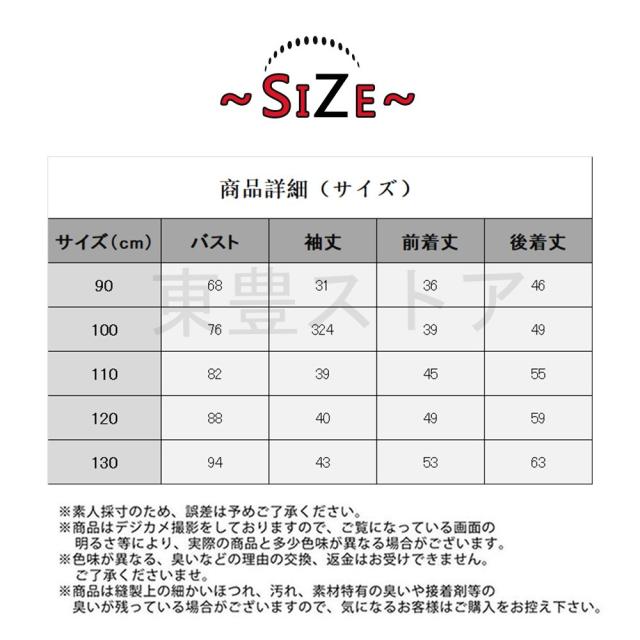 ~SIZE~

商品詳細（サイズ）

| サイズ（cm） | バスト | 袖丈 | 前着丈 | 後着丈 |
|---|---|---|---|---|
| 90 | 68 | 31 | 36 | 46 |
| 100 | 76 | 324 | 39 | 49 |
| 110 | 82 | 39 | 45 | 55 |
| 120 | 88 | 40 | 49 | 59 |
| 130 | 94 | 43 | 53 | 63 |

東豊ストア

※素人採寸のため、誤差は予めご了承ください。
※商品はデジカメ撮影をしておりますので、ご覧になっている画面の明るさ等により、実際の商品と多少色味が異なる場合がございます。
※色味が異なる、臭いなどの理由の交換、返金はお受けできません。ご了承くださいませ。
※商品は縫製上の細かいほつれ、汚れ、素材特有の臭いや接着剤等の臭いが残っている場合がございますので、気になるお客様はご購入をお控え下さい。